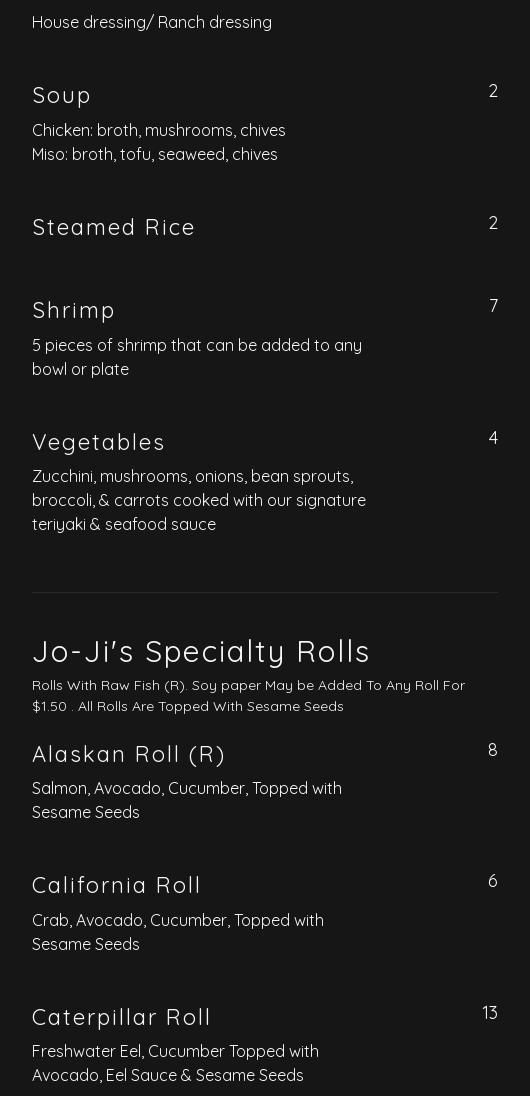 House dressing/ Ranch dressing

Soup
2
Chicken: broth, mushrooms, chives
Miso: broth, tofu, seaweed, chives

Steamed Rice
2

Shrimp
7
5 pieces of shrimp that can be added to any bowl or plate

Vegetables
4
Zucchini, mushrooms, onions, bean sprouts, broccoli, & carrots cooked with our signature teriyaki & seafood sauce

Jo-Ji's Specialty Rolls

Rolls With Raw Fish (R). Soy paper May be Added To Any Roll For $1.50 . All Rolls Are Topped With Sesame Seeds

Alaskan Roll (R)
8
Salmon, Avocado, Cucumber, Topped with Sesame Seeds

California Roll
6
Crab, Avocado, Cucumber, Topped with Sesame Seeds

Caterpillar Roll
13
Freshwater Eel, Cucumber Topped with Avocado, Eel Sauce & Sesame Seeds